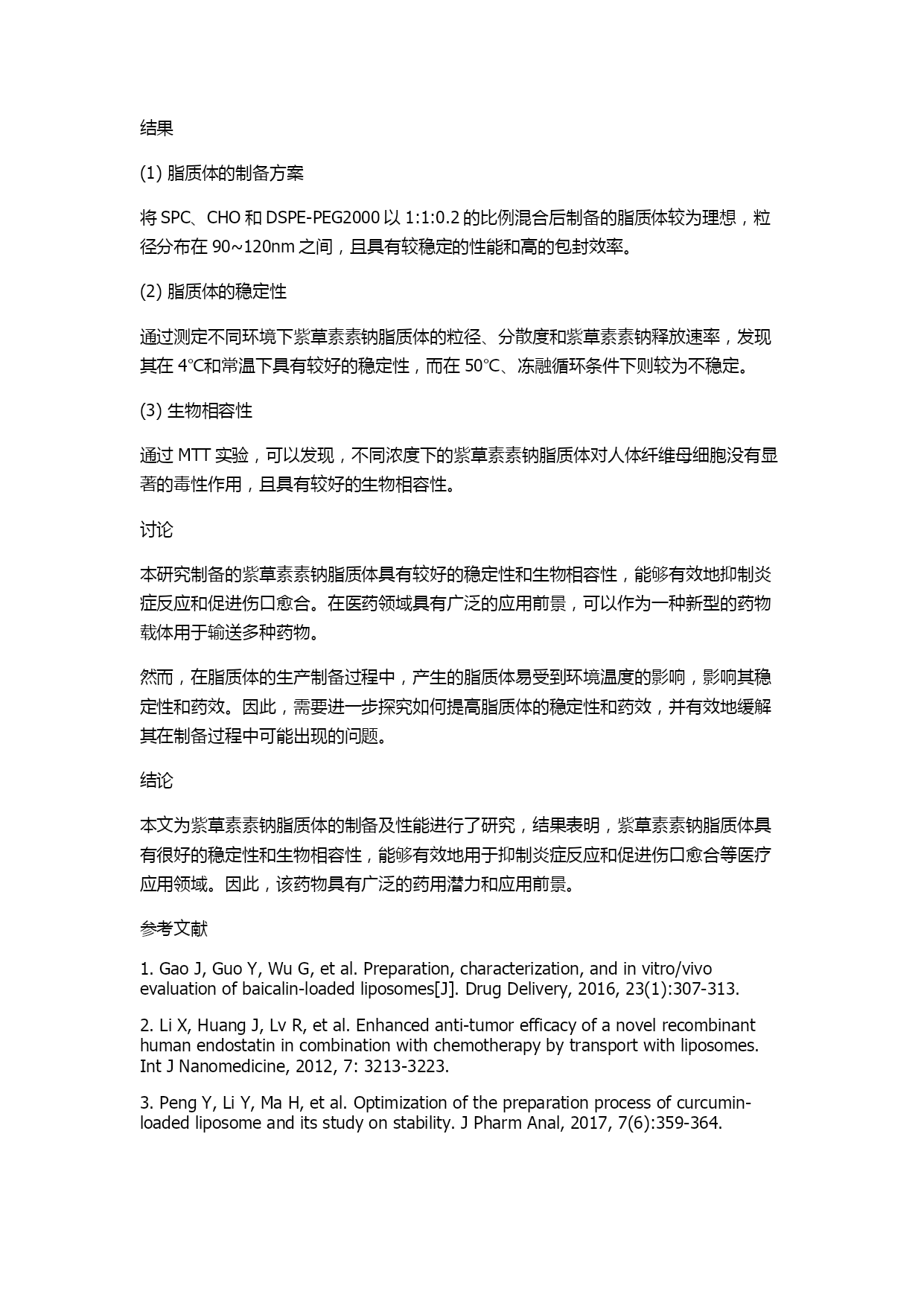 结果

(1) 脂质体的制备方案

将 SPC、CHO 和 DSPE-PEG2000 以 1:1:0.2 的比例混合后制备的脂质体较为理想，粒径分布在 90~120nm 之间，且具有较稳定的性能和高的包封效率。

(2) 脂质体的稳定性

通过测定不同环境下紫草素素钠脂质体的粒径、分散度和紫草素素钠释放速率，发现其在 4℃和常温下具有较好的稳定性，而在 50℃、冻融循环条件下则较为不稳定。

(3) 生物相容性

通过 MTT 实验，可以发现，不同浓度下的紫草素素钠脂质体对人体纤维母细胞没有显著的毒性作用，且具有较好的生物相容性。

讨论

本研究制备的紫草素素钠脂质体具有较好的稳定性和生物相容性，能够有效地抑制炎症反应和促进伤口愈合。在医药领域具有广泛的应用前景，可以作为一种新型的药物载体用于输送多种药物。

然而，在脂质体的生产制备过程中，产生的脂质体易受到环境温度的影响，影响其稳定性和药效。因此，需要进一步探究如何提高脂质体的稳定性和药效，并有效地缓解其在制备过程中可能出现的问题。

结论

本文为紫草素素钠脂质体的制备及性能进行了研究，结果表明，紫草素素钠脂质体具有很好的稳定性和生物相容性，能够有效地用于抑制炎症反应和促进伤口愈合等医疗应用领域。因此，该药物具有广泛的药用潜力和应用前景。

参考文献

1. Gao J, Guo Y, Wu G, et al. Preparation, characterization, and in vitro/vivo evaluation of baicalin-loaded liposomes[J]. Drug Delivery, 2016, 23(1):307-313.

2. Li X, Huang J, Lv R, et al. Enhanced anti-tumor efficacy of a novel recombinant human endostatin in combination with chemotherapy by transport with liposomes. Int J Nanomedicine, 2012, 7: 3213-3223.

3. Peng Y, Li Y, Ma H, et al. Optimization of the preparation process of curcumin-loaded liposome and its study on stability. J Pharm Anal, 2017, 7(6):359-364.